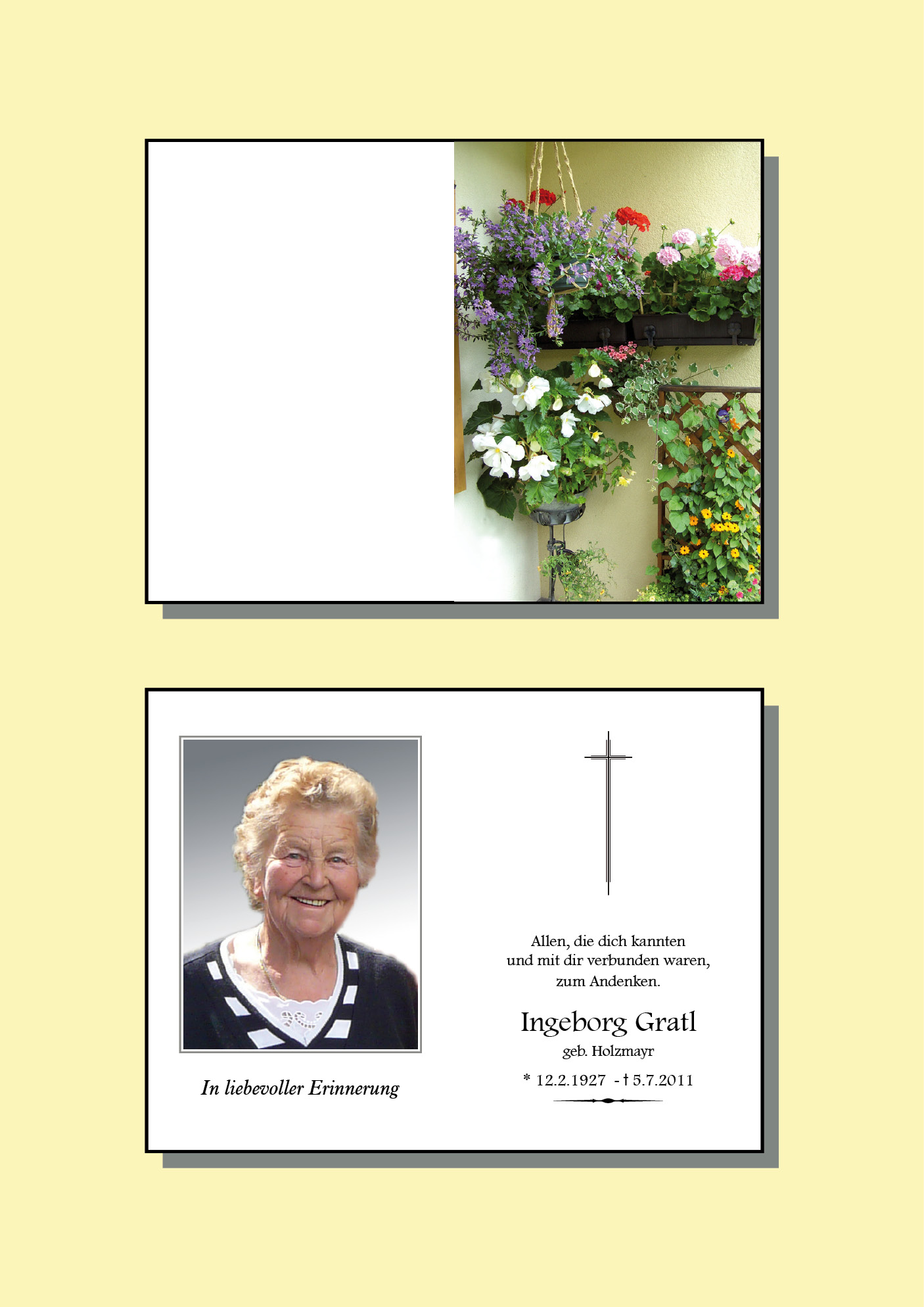 In liebevoller Erinnerung

Allen, die dich kannten
und mit dir verbunden waren,
zum Andenken.

Ingeborg Gratl
geb. Holzmayr

* 12.2.1927 - † 5.7.2011